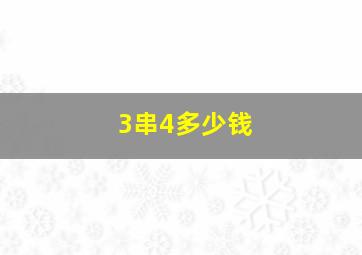 3串4多少钱